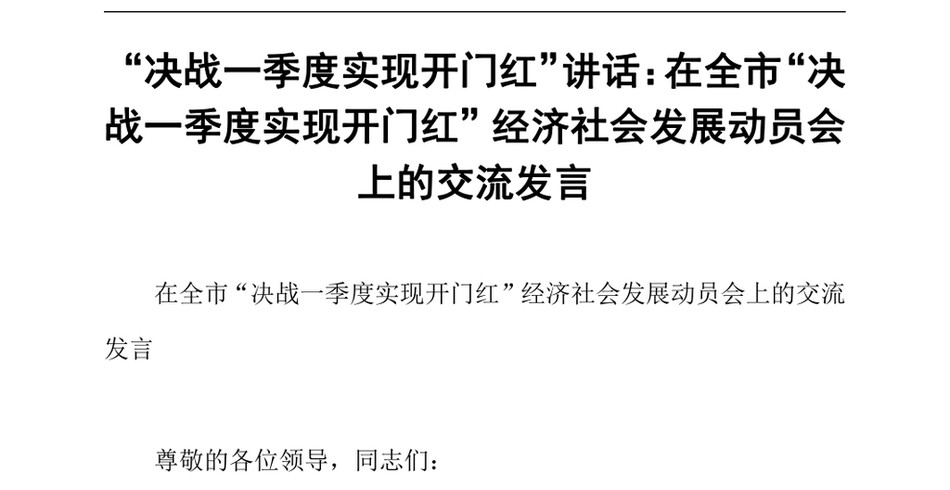 “决战一季度实现开门红”讲话：在全市“决战一季度实现开门红”经济社会发展动员会上的交流发言

在全市“决战一季度实现开门红”经济社会发展动员会上的交流发言

尊敬的各位领导，同志们：